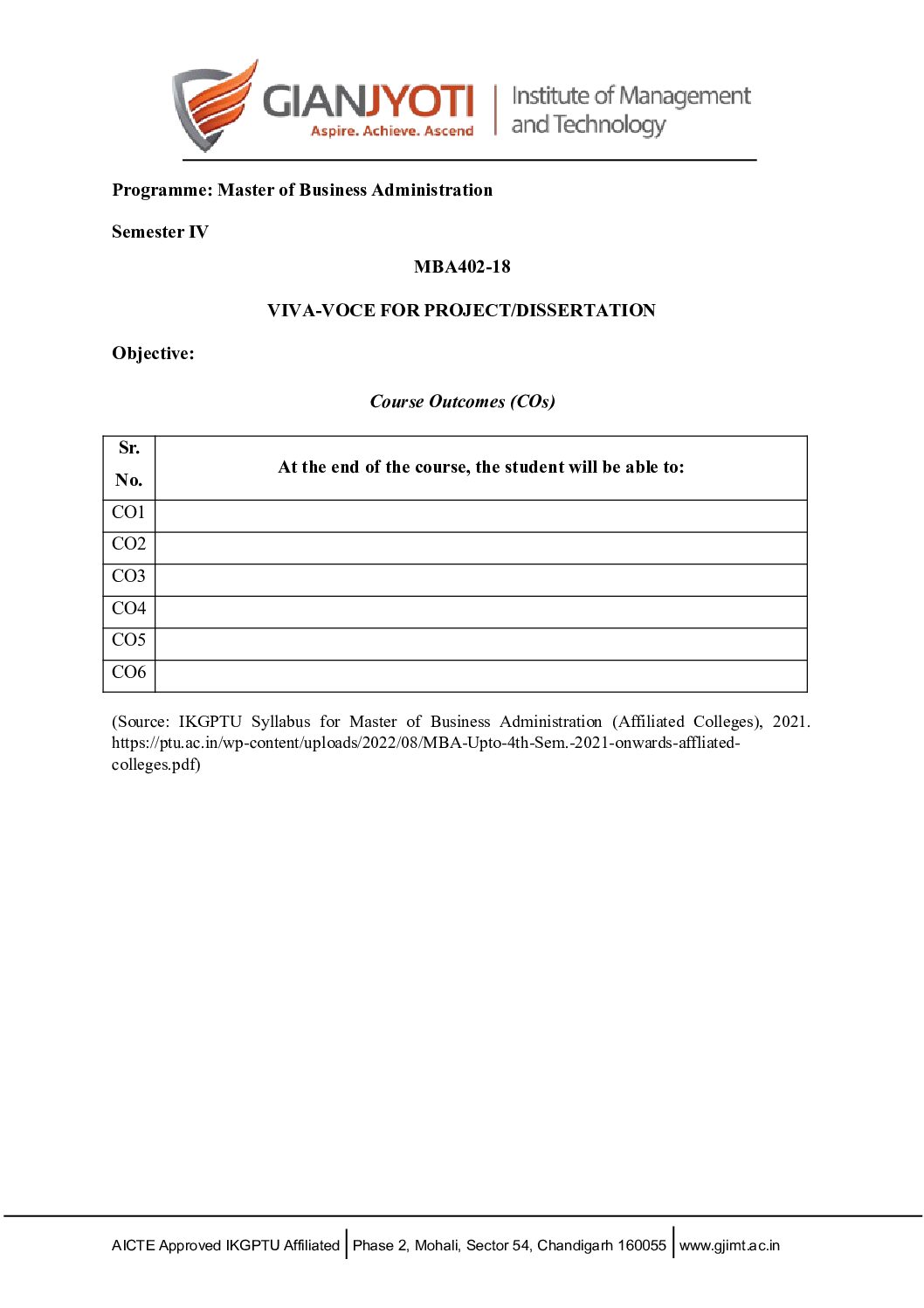 GIANJYOTI
Aspire. Achieve. Ascend
Institute of Management and Technology

Programme: Master of Business Administration

Semester IV

MBA402-18

VIVA-VOCE FOR PROJECT/DISSERTATION

Objective:

Course Outcomes (COs)

| Sr. No. | At the end of the course, the student will be able to: |
|---|---|
| CO1 | |
| CO2 | |
| CO3 | |
| CO4 | |
| CO5 | |
| CO6 | |

(Source: IKGPTU Syllabus for Master of Business Administration (Affiliated Colleges), 2021. https://ptu.ac.in/wp-content/uploads/2022/08/MBA-Upto-4th-Sem.-2021-onwards-affliated-colleges.pdf)

AICTE Approved IKGPTU Affiliated | Phase 2, Mohali, Sector 54, Chandigarh 160055 | www.gjimt.ac.in